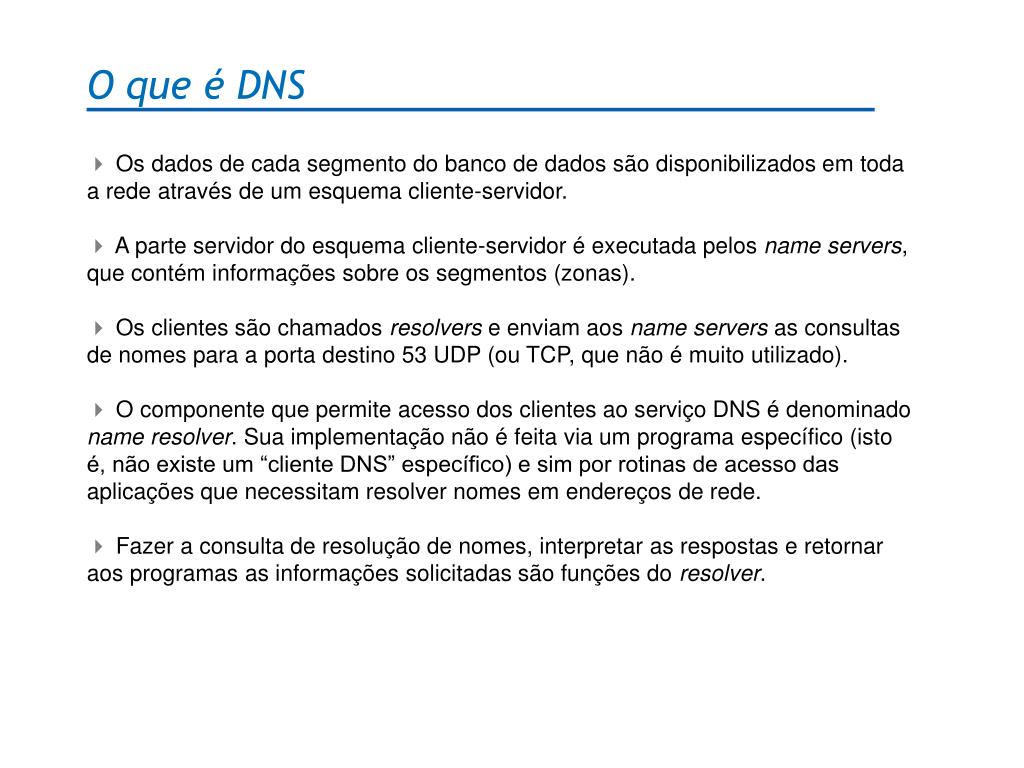 O que é DNS

Os dados de cada segmento do banco de dados são disponibilizados em toda a rede através de um esquema cliente-servidor.

A parte servidor do esquema cliente-servidor é executada pelos name servers, que contém informações sobre os segmentos (zonas).

Os clientes são chamados resolvers e enviam aos name servers as consultas de nomes para a porta destino 53 UDP (ou TCP, que não é muito utilizado).

O componente que permite acesso dos clientes ao serviço DNS é denominado name resolver. Sua implementação não é feita via um programa específico (isto é, não existe um “cliente DNS” específico) e sim por rotinas de acesso das aplicações que necessitam resolver nomes em endereços de rede.

Fazer a consulta de resolução de nomes, interpretar as respostas e retornar aos programas as informações solicitadas são funções do resolver.